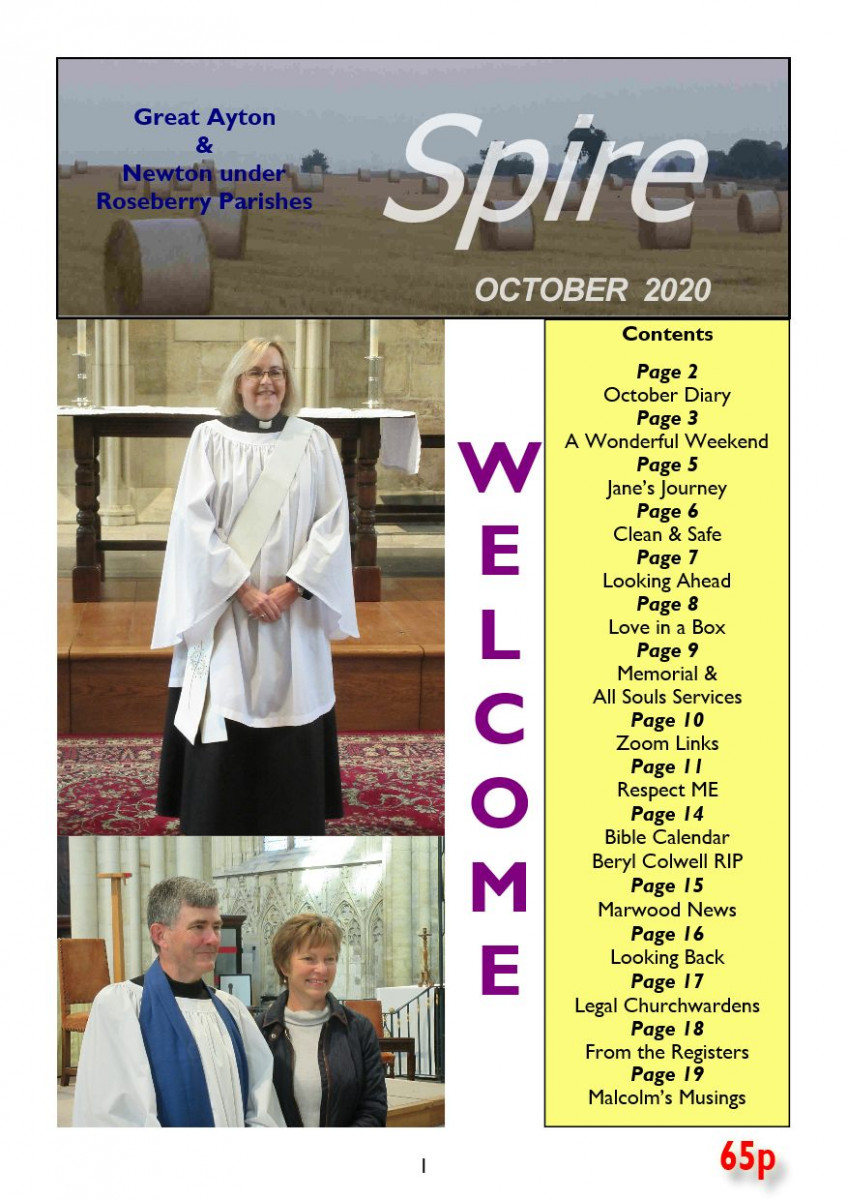 Great Ayton
&
Newton under
Roseberry Parishes

Spire

OCTOBER 2020

WELCOME

Contents

Page 2
October Diary
Page 3
A Wonderful Weekend
Page 5
Jane's Journey
Page 6
Clean & Safe
Page 7
Looking Ahead
Page 8
Love in a Box
Page 9
Memorial &
All Souls Services
Page 10
Zoom Links
Page 11
Respect ME
Page 14
Bible Calendar
Beryl Colwell RIP
Page 15
Marwood News
Page 16
Looking Back
Page 17
Legal Churchwardens
Page 18
From the Registers
Page 19
Malcolm's Musings

1

65p